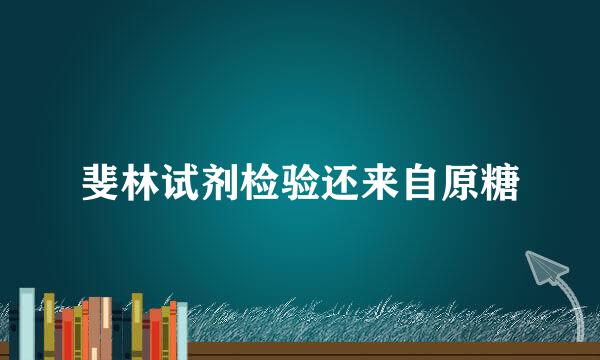 斐林试剂检验还来自原糖